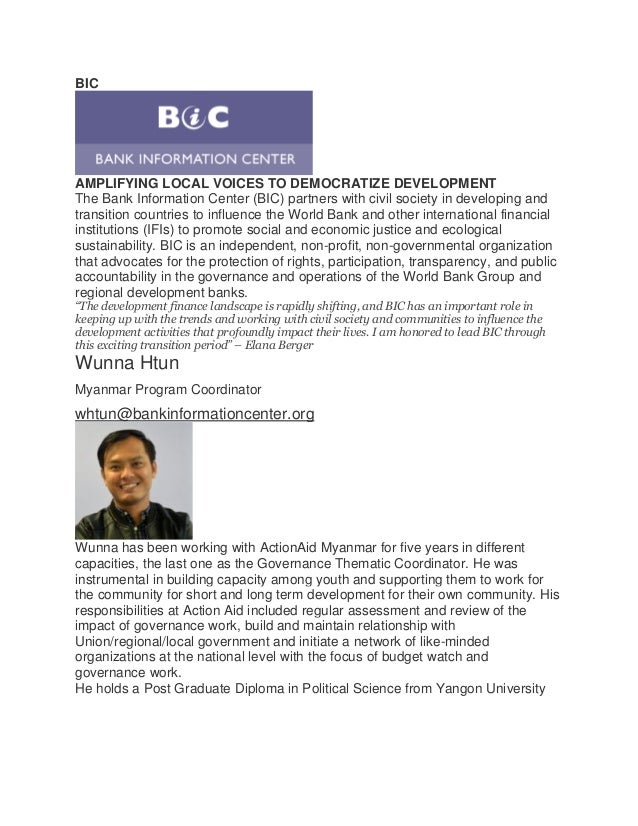 BIC

BiC

BANK INFORMATION CENTER

AMPLIFYING LOCAL VOICES TO DEMOCRATIZE DEVELOPMENT
The Bank Information Center (BIC) partners with civil society in developing and transition countries to influence the World Bank and other international financial institutions (IFIs) to promote social and economic justice and ecological sustainability. BIC is an independent, non-profit, non-governmental organization that advocates for the protection of rights, participation, transparency, and public accountability in the governance and operations of the World Bank Group and regional development banks.
"The development finance landscape is rapidly shifting, and BIC has an important role in keeping up with the trends and working with civil society and communities to influence the development activities that profoundly impact their lives. I am honored to lead BIC through this exciting transition period" – Elana Berger

Wunna Htun

Myanmar Program Coordinator

whtun@bankinformationcenter.org

Wunna has been working with ActionAid Myanmar for five years in different capacities, the last one as the Governance Thematic Coordinator. He was instrumental in building capacity among youth and supporting them to work for the community for short and long term development for their own community. His responsibilities at Action Aid included regular assessment and review of the impact of governance work, build and maintain relationship with Union/regional/local government and initiate a network of like-minded organizations at the national level with the focus of budget watch and governance work.
He holds a Post Graduate Diploma in Political Science from Yangon University